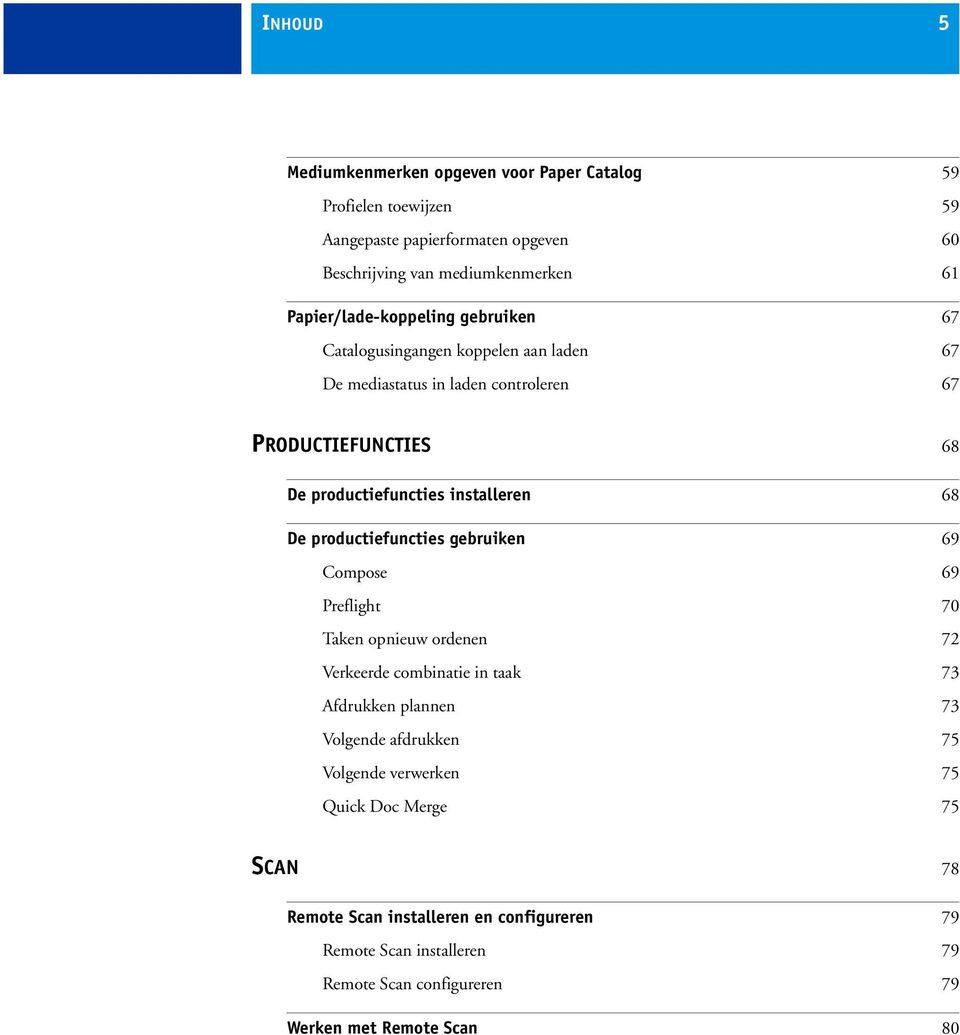 INHOUD 5

Mediumkenmerken opgeven voor Paper Catalog 59
Profielen toewijzen 59
Aangepaste papierformaten opgeven 60
Beschrijving van mediumkenmerken 61

Papier/lade-koppeling gebruiken 67
Catalogusingangen koppelen aan laden 67
De mediastatus in laden controleren 67

PRODUCTIEFUNCTIES 68

De productiefuncties installeren 68

De productiefuncties gebruiken 69
Compose 69
Preflight 70
Taken opnieuw ordenen 72
Verkeerde combinatie in taak 73
Afdrukken plannen 73
Volgende afdrukken 75
Volgende verwerken 75
Quick Doc Merge 75

SCAN 78

Remote Scan installeren en configureren 79
Remote Scan installeren 79
Remote Scan configureren 79

Werken met Remote Scan 80